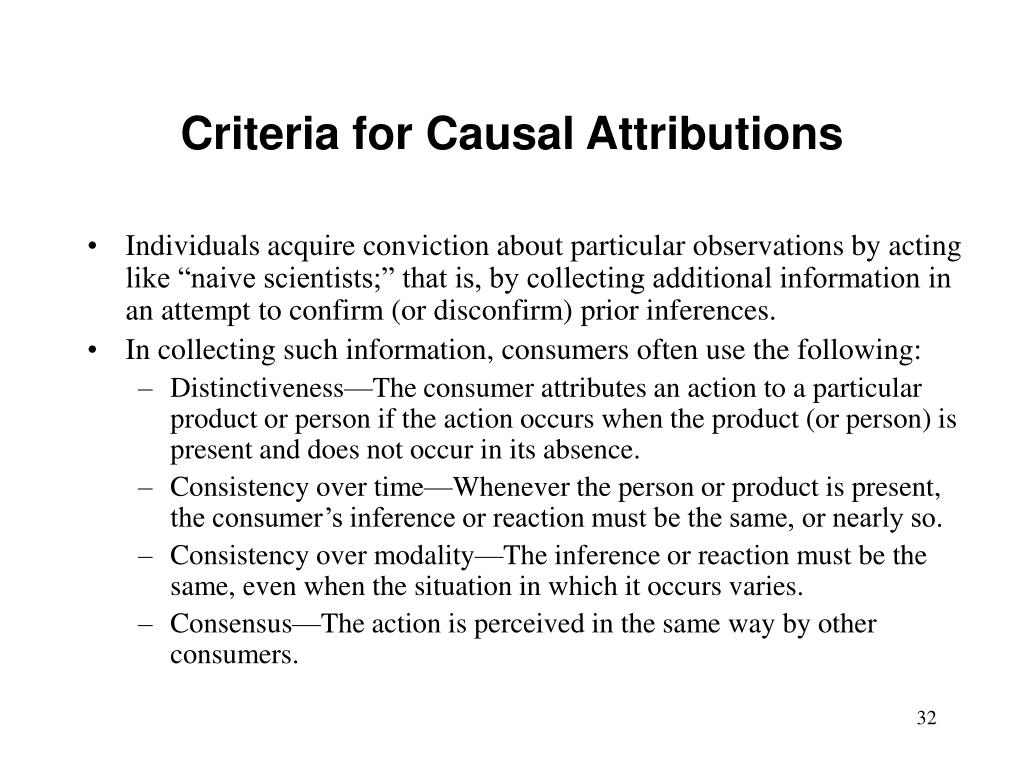 Criteria for Causal Attributions

• Individuals acquire conviction about particular observations by acting like “naive scientists;” that is, by collecting additional information in an attempt to confirm (or disconfirm) prior inferences.

• In collecting such information, consumers often use the following:

– Distinctiveness—The consumer attributes an action to a particular product or person if the action occurs when the product (or person) is present and does not occur in its absence.

– Consistency over time—Whenever the person or product is present, the consumer’s inference or reaction must be the same, or nearly so.

– Consistency over modality—The inference or reaction must be the same, even when the situation in which it occurs varies.

– Consensus—The action is perceived in the same way by other consumers.

32